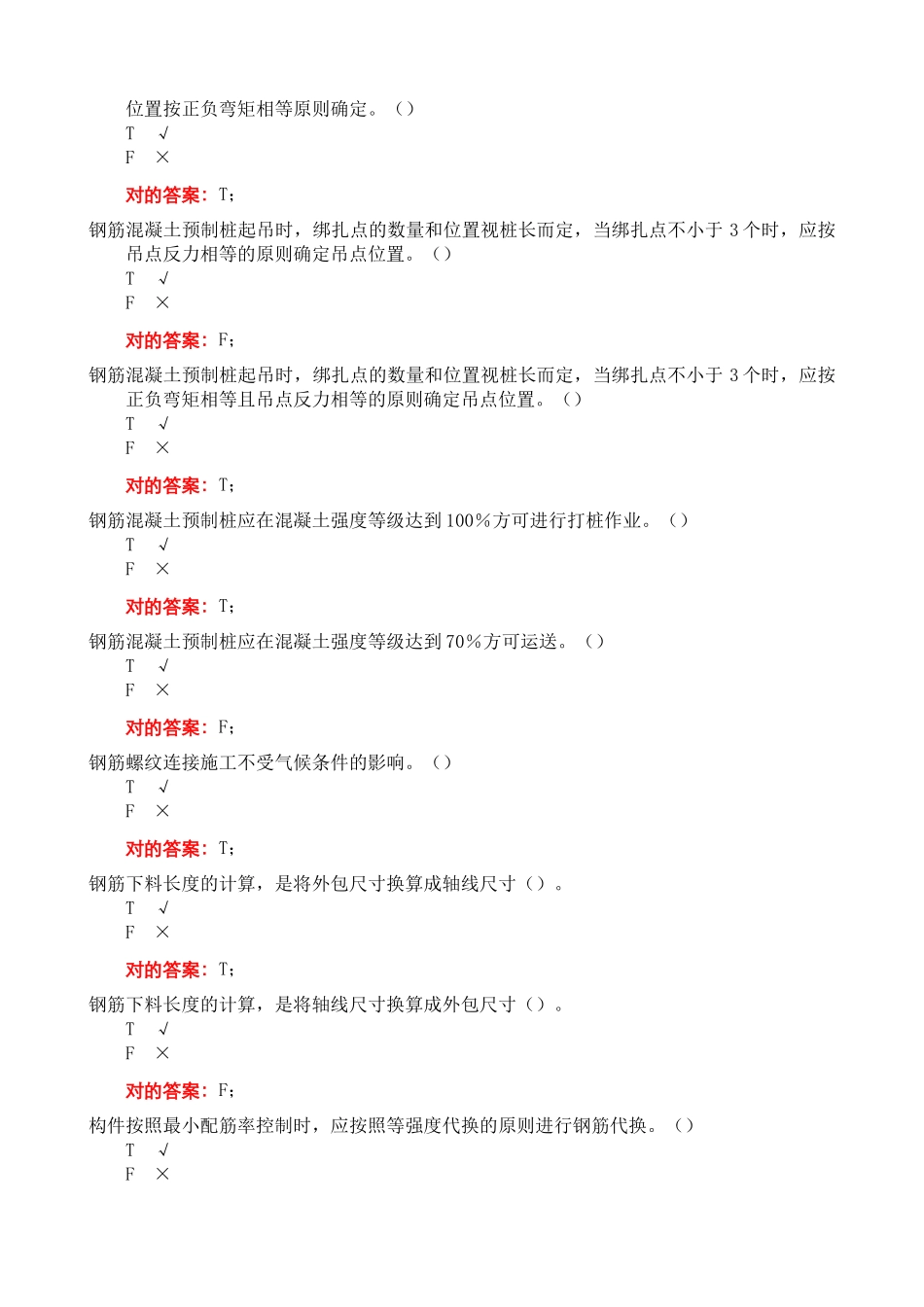 位置按正负弯矩相等原则确定。（）
T √
F ×

对的答案：T；

钢筋混凝土预制桩起吊时，绑扎点的数量和位置视桩长而定，当绑扎点不小于 3 个时，应按吊点反力相等的原则确定吊点位置。（）
T √
F ×

对的答案：F；

钢筋混凝土预制桩起吊时，绑扎点的数量和位置视桩长而定，当绑扎点不小于 3 个时，应按正负弯矩相等且吊点反力相等的原则确定吊点位置。（）
T √
F ×

对的答案：T；

钢筋混凝土预制桩应在混凝土强度等级达到 100％方可进行打桩作业。（）
T √
F ×

对的答案：T；

钢筋混凝土预制桩应在混凝土强度等级达到 70％方可运送。（）
T √
F ×

对的答案：F；

钢筋螺纹连接施工不受气候条件的影响。（）
T √
F ×

对的答案：T；

钢筋下料长度的计算，是将外包尺寸换算成轴线尺寸（）。
T √
F ×

对的答案：T；

钢筋下料长度的计算，是将轴线尺寸换算成外包尺寸（）。
T √
F ×

对的答案：F；

构件按照最小配筋率控制时，应按照等强度代换的原则进行钢筋代换。（）
T √
F ×